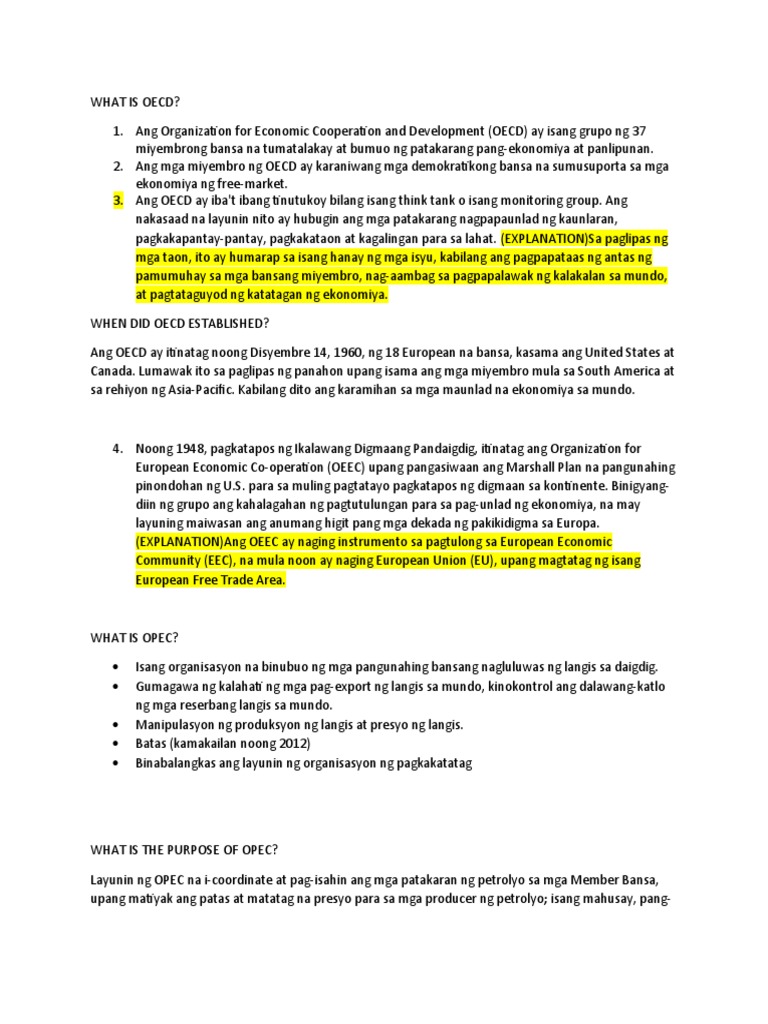 WHAT IS OECD?

1. Ang Organization for Economic Cooperation and Development (OECD) ay isang grupo ng 37 miyembrong bansa na tumatalakay at bumuo ng patakarang pang-ekonomiya at panlipunan.
2. Ang mga miyembro ng OECD ay karaniwang mga demokratikong bansa na sumusuporta sa mga ekonomiya ng free-market.
3. Ang OECD ay iba't ibang tinutukoy bilang isang think tank o isang monitoring group. Ang nakasaad na layunin nito ay hubugin ang mga patakarang nagpapaunlad ng kaunlaran, pagkakapantay-pantay, pagkakataon at kagalingan para sa lahat. (EXPLANATION)Sa paglipas ng mga taon, ito ay humarap sa isang hanay ng mga isyu, kabilang ang pagpapataas ng antas ng pamumuhay sa mga bansang miyembro, nag-aambag sa pagpapalawak ng kalakalan sa mundo, at pagtataguyod ng katatagan ng ekonomiya.

WHEN DID OECD ESTABLISHED?

Ang OECD ay itinatag noong Disyembre 14, 1960, ng 18 European na bansa, kasama ang United States at Canada. Lumawak ito sa paglipas ng panahon upang isama ang mga miyembro mula sa South America at sa rehiyon ng Asia-Pacific. Kabilang dito ang karamihan sa mga maunlad na ekonomiya sa mundo.

4. Noong 1948, pagkatapos ng Ikalawang Digmaang Pandaigdig, itinatag ang Organization for European Economic Co-operation (OEEC) upang pangasiwaan ang Marshall Plan na pangunahing pinondohan ng U.S. para sa muling pagtatayo pagkatapos ng digmaan sa kontinente. Binigyang-diin ng grupo ang kahalagahan ng pagtutulungan para sa pag-unlad ng ekonomiya, na may layuning maiwasan ang anumang higit pang mga dekada ng pakikidigma sa Europa. (EXPLANATION)Ang OEEC ay naging instrumento sa pagtulong sa European Economic Community (EEC), na mula noon ay naging European Union (EU), upang magtatag ng isang European Free Trade Area.

WHAT IS OPEC?

• Isang organisasyon na binubuo ng mga pangunahing bansang nagluluwas ng langis sa daigdig.
• Gumagawa ng kalahati ng mga pag-export ng langis sa mundo, kinokontrol ang dalawang-katlo ng mga reserbang langis sa mundo.
• Manipulasyon ng produksyon ng langis at presyo ng langis.
• Batas (kamakailan noong 2012)
• Binabalangkas ang layunin ng organisasyon ng pagkakatatag

WHAT IS THE PURPOSE OF OPEC?

Layunin ng OPEC na i-coordinate at pag-isahin ang mga patakaran ng petrolyo sa mga Member Bansa, upang matiyak ang patas at matatag na presyo para sa mga producer ng petrolyo; isang mahusay, pang-